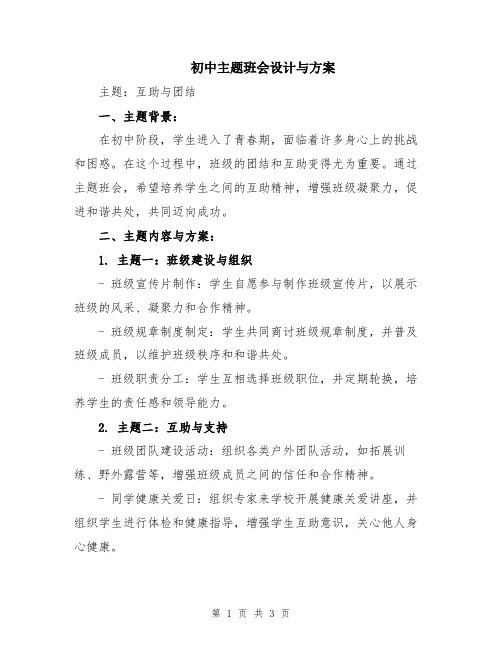 初中主题班会设计与方案

主题：互助与团结

一、主题背景：

在初中阶段，学生进入了青春期，面临着许多身心上的挑战和困惑。在这个过程中，班级的团结和互助变得尤为重要。通过主题班会，希望培养学生之间的互助精神，增强班级凝聚力，促进和谐共处，共同迈向成功。

二、主题内容与方案：

1. 主题一：班级建设与组织

- 班级宣传片制作：学生自愿参与制作班级宣传片，以展示班级的风采、凝聚力和合作精神。

- 班级规章制度制定：学生共同商讨班级规章制度，并普及班级成员，以维护班级秩序和和谐共处。

- 班级职责分工：学生互相选择班级职位，并定期轮换，培养学生的责任感和领导能力。

2. 主题二：互助与支持

- 班级团队建设活动：组织各类户外团队活动，如拓展训练、野外露营等，增强班级成员之间的信任和合作精神。

- 同学健康关爱日：组织专家来学校开展健康关爱讲座，并组织学生进行体检和健康指导，增强学生互助意识，关心他人身心健康。

第 1 页 共 3 页